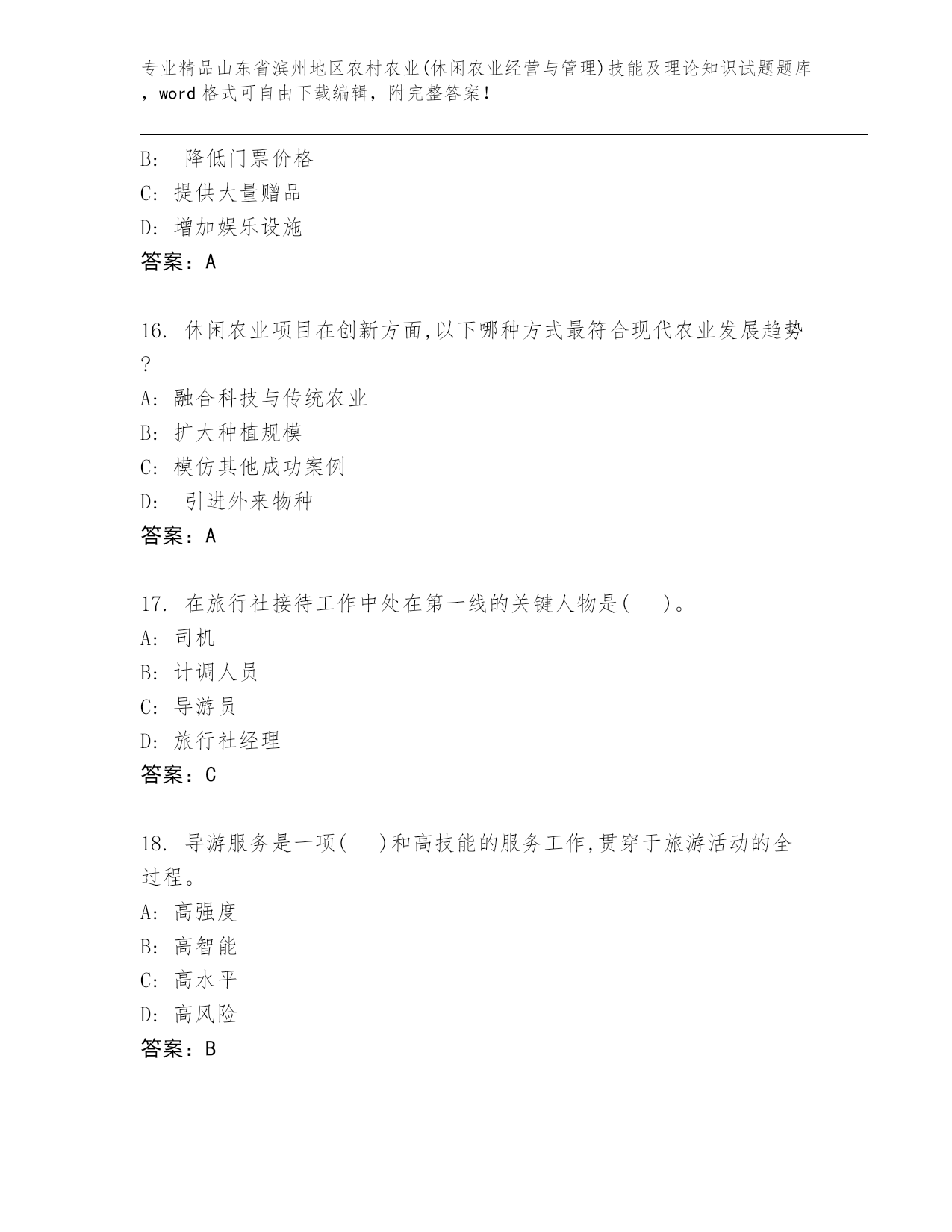 专业精品山东省滨州地区农村农业(休闲农业经营与管理)技能及理论知识试题题库，word格式可自由下载编辑，附完整答案！

B: 降低门票价格
C: 提供大量赠品
D: 增加娱乐设施
答案：A

16. 休闲农业项目在创新方面,以下哪种方式最符合现代农业发展趋势?
A: 融合科技与传统农业
B: 扩大种植规模
C: 模仿其他成功案例
D: 引进外来物种
答案：A

17. 在旅行社接待工作中处在第一线的关键人物是( )。
A: 司机
B: 计调人员
C: 导游员
D: 旅行社经理
答案：C

18. 导游服务是一项( )和高技能的服务工作,贯穿于旅游活动的全过程。
A: 高强度
B: 高智能
C: 高水平
D: 高风险
答案：B